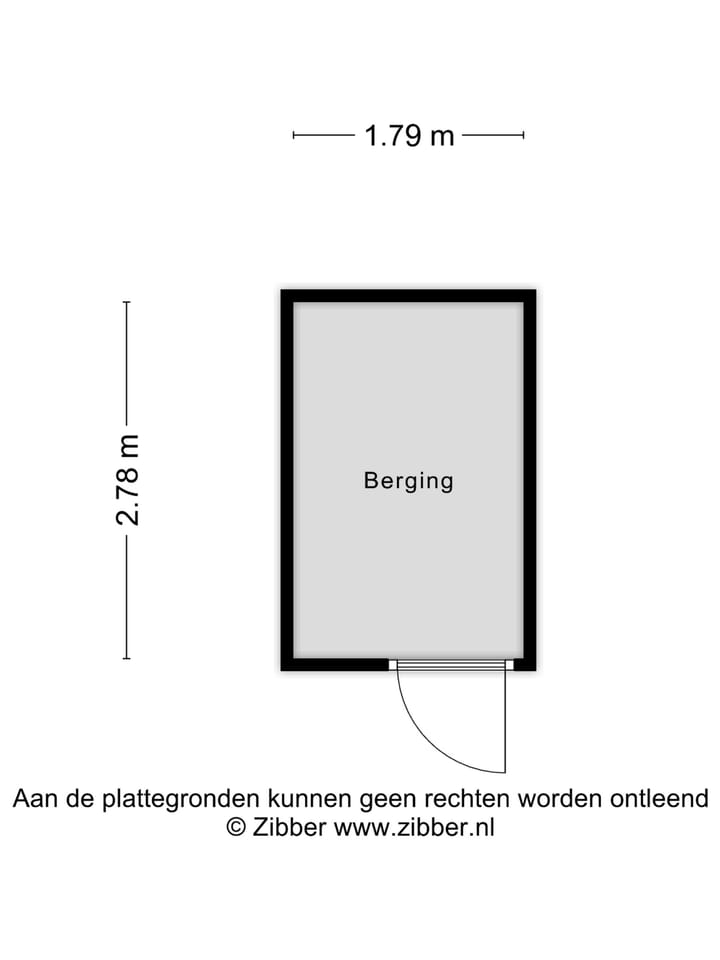 1.79 m

2.78 m

Berging

Aan de plattegronden kunnen geen rechten worden ontleend
© Zibber www.zibber.nl